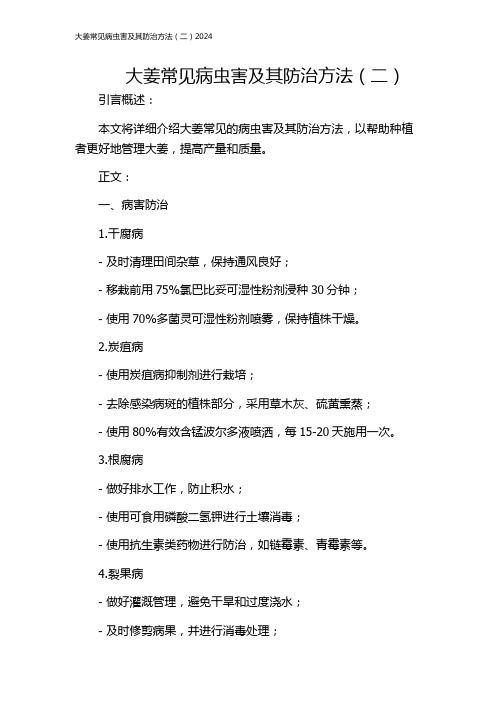 大姜常见病虫害及其防治方法（二）2024

大姜常见病虫害及其防治方法（二）

引言概述：

本文将详细介绍大姜常见的病虫害及其防治方法，以帮助种植者更好地管理大姜，提高产量和质量。

正文：

一、病害防治

1.干腐病

- 及时清理田间杂草，保持通风良好；

- 移栽前用 75%氯巴比妥可湿性粉剂浸种 30 分钟；

- 使用 70%多菌灵可湿性粉剂喷雾，保持植株干燥。

2.炭疽病

- 使用炭疽病抑制剂进行栽培；

- 去除感染病斑的植株部分，采用草木灰、硫黄熏蒸；

- 使用 80%有效含锰波尔多液喷洒，每 15-20 天施用一次。

3.根腐病

- 做好排水工作，防止积水；

- 使用可食用磷酸二氢钾进行土壤消毒；

- 使用抗生素类药物进行防治，如链霉素、青霉素等。

4.裂果病

- 做好灌溉管理，避免干旱和过度浇水；

- 及时修剪病果，并进行消毒处理；